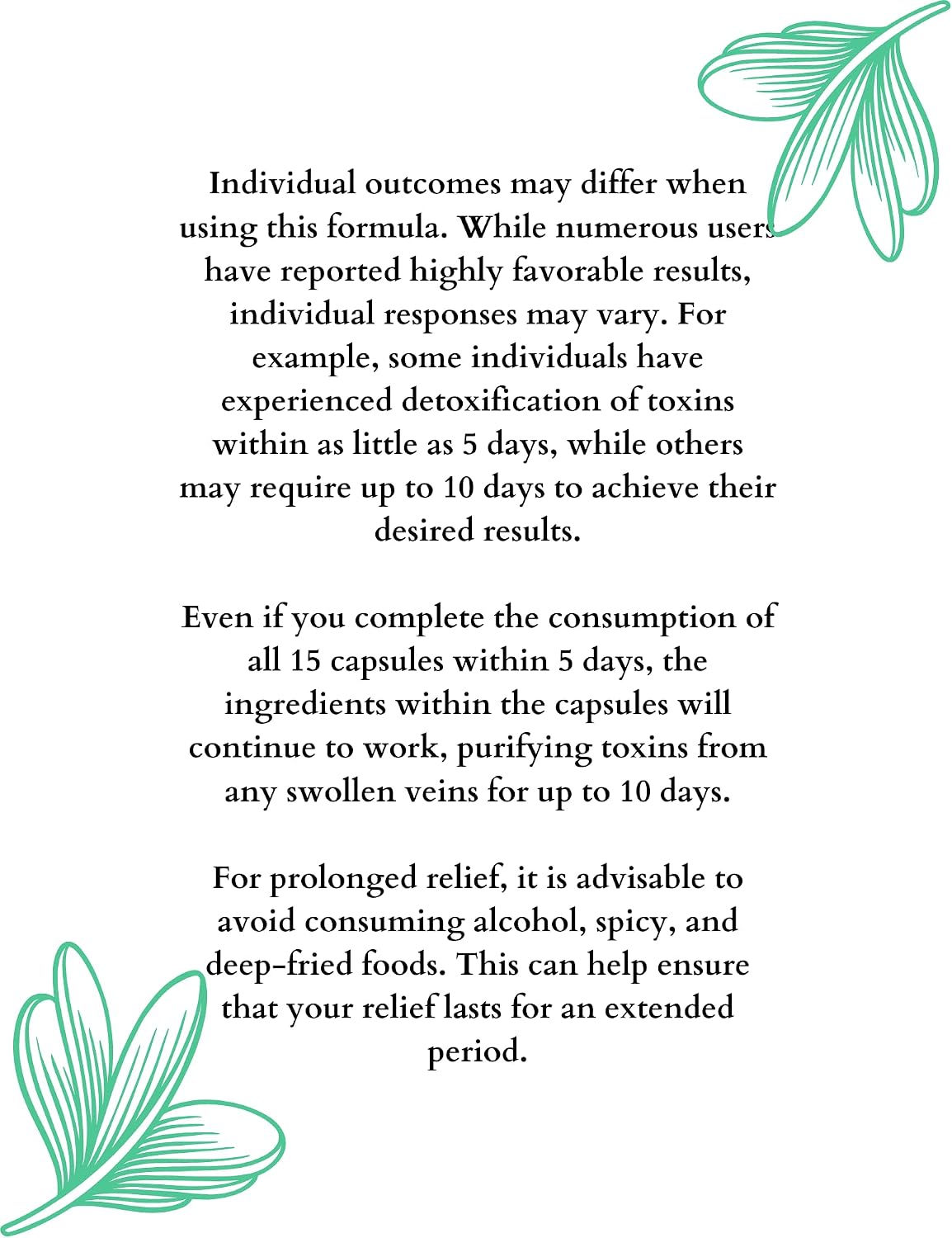 Individual outcomes may differ when using this formula. While numerous users have reported highly favorable results, individual responses may vary. For example, some individuals have experienced detoxification of toxins within as little as 5 days, while others may require up to 10 days to achieve their desired results.

Even if you complete the consumption of all 15 capsules within 5 days, the ingredients within the capsules will continue to work, purifying toxins from any swollen veins for up to 10 days.

For prolonged relief, it is advisable to avoid consuming alcohol, spicy, and deep-fried foods. This can help ensure that your relief lasts for an extended period.